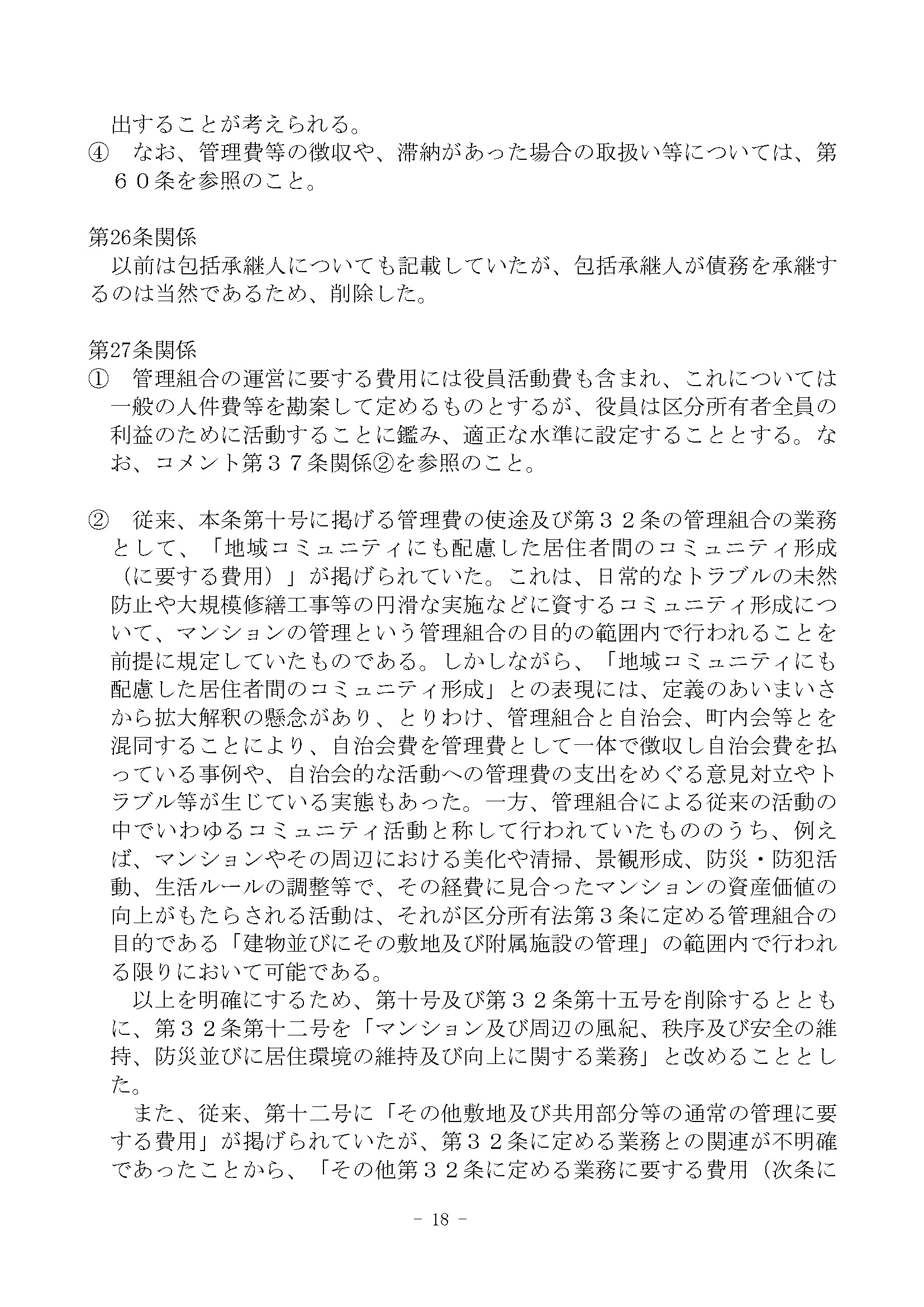 出することが考えられる。
④　なお、管理費等の徴収や、滞納があった場合の取扱い等については、第６０条を参照のこと。

第26条関係
以前は包括承継人についても記載していたが、包括承継人が債務を承継するのは当然であるため、削除した。

第27条関係
①　管理組合の運営に要する費用には役員活動費も含まれ、これについては一般の人件費等を勘案して定めるものとするが、役員は区分所有者全員の利益のために活動することに鑑み、適正な水準に設定することとする。なお、コメント第３７条関係②を参照のこと。

②　従来、本条第十号に掲げる管理費の使途及び第３２条の管理組合の業務として、「地域コミュニティにも配慮した居住者間のコミュニティ形成（に要する費用）」が掲げられていた。これは、日常的なトラブルの未然防止や大規模修繕工事等の円滑な実施などに資するコミュニティ形成について、マンションの管理という管理組合の目的の範囲内で行われることを前提に規定していたものである。しかしながら、「地域コミュニティにも配慮した居住者間のコミュニティ形成」との表現には、定義のあいまいさから拡大解釈の懸念があり、とりわけ、管理組合と自治会、町内会等とを混同することにより、自治会費を管理費として一体で徴収し自治会費を払っている事例や、自治会的な活動への管理費の支出をめぐる意見対立やトラブル等が生じている実態もあった。一方、管理組合による従来の活動の中でいわゆるコミュニティ活動と称して行われていたもののうち、例えば、マンションやその周辺における美化や清掃、景観形成、防災・防犯活動、生活ルールの調整等で、その経費に見合ったマンションの資産価値の向上がもたらされる活動は、それが区分所有法第３条に定める管理組合の目的である「建物並びにその敷地及び附属施設の管理」の範囲内で行われる限りにおいて可能である。
以上を明確にするため、第十号及び第３２条第十五号を削除するとともに、第３２条第十二号を「マンション及び周辺の風紀、秩序及び安全の維持、防災並びに居住環境の維持及び向上に関する業務」と改めることとした。
また、従来、第十二号に「その他敷地及び共用部分等の通常の管理に要する費用」が掲げられていたが、第３２条に定める業務との関連が不明確であったことから、「その他第３２条に定める業務に要する費用（次条に

- 18 -